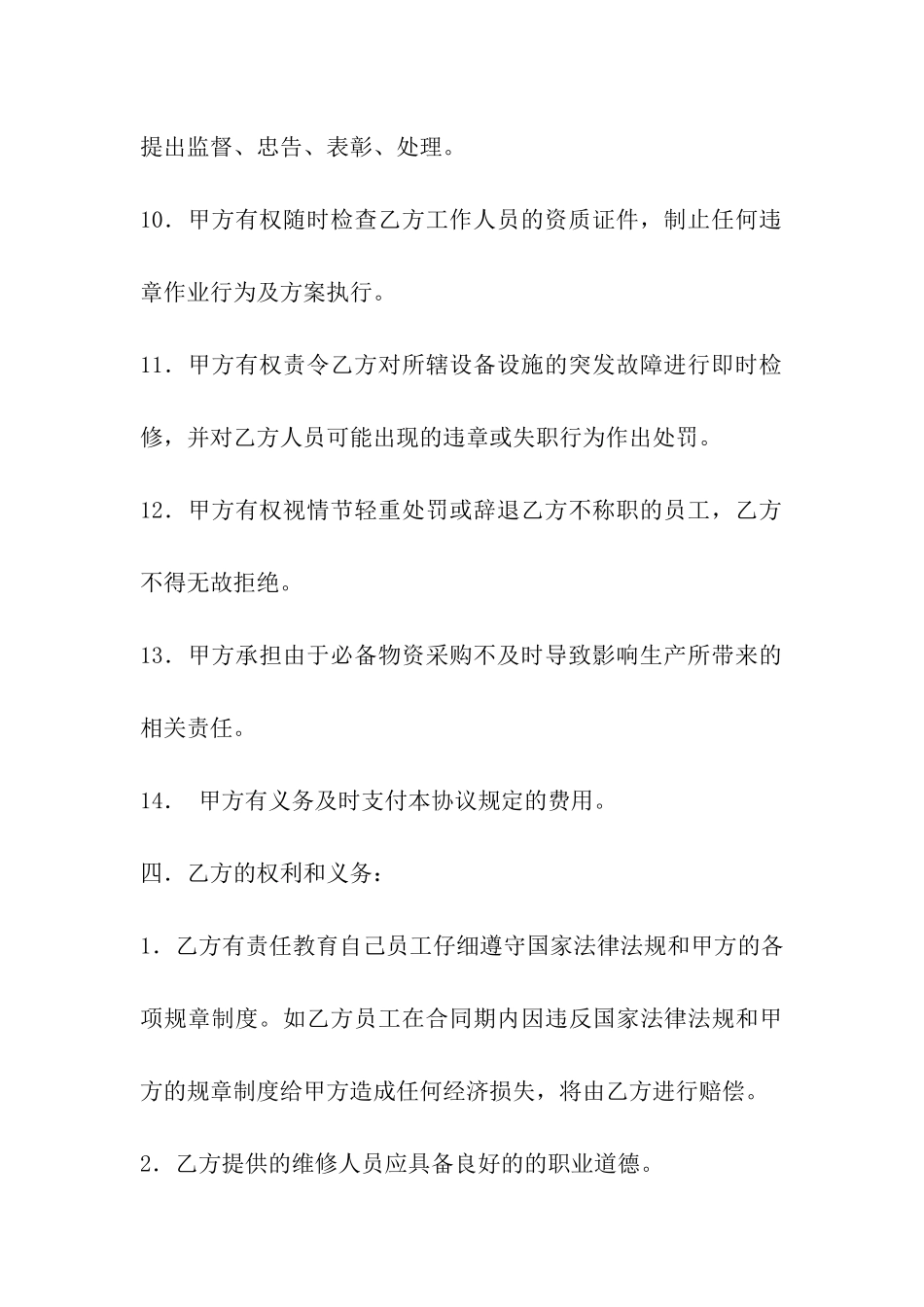 提出监督、忠告、表彰、处理。

10．甲方有权随时检查乙方工作人员的资质证件，制止任何违章作业行为及方案执行。

11．甲方有权责令乙方对所辖设备设施的突发故障进行即时检修，并对乙方人员可能出现的违章或失职行为作出处罚。

12．甲方有权视情节轻重处罚或辞退乙方不称职的员工，乙方不得无故拒绝。

13．甲方承担由于必备物资采购不及时导致影响生产所带来的相关责任。

14．  甲方有义务及时支付本协议规定的费用。

四．乙方的权利和义务：

1．乙方有责任教育自己员工仔细遵守国家法律法规和甲方的各项规章制度。如乙方员工在合同期内因违反国家法律法规和甲方的规章制度给甲方造成任何经济损失，将由乙方进行赔偿。

2．乙方提供的维修人员应具备良好的的职业道德。